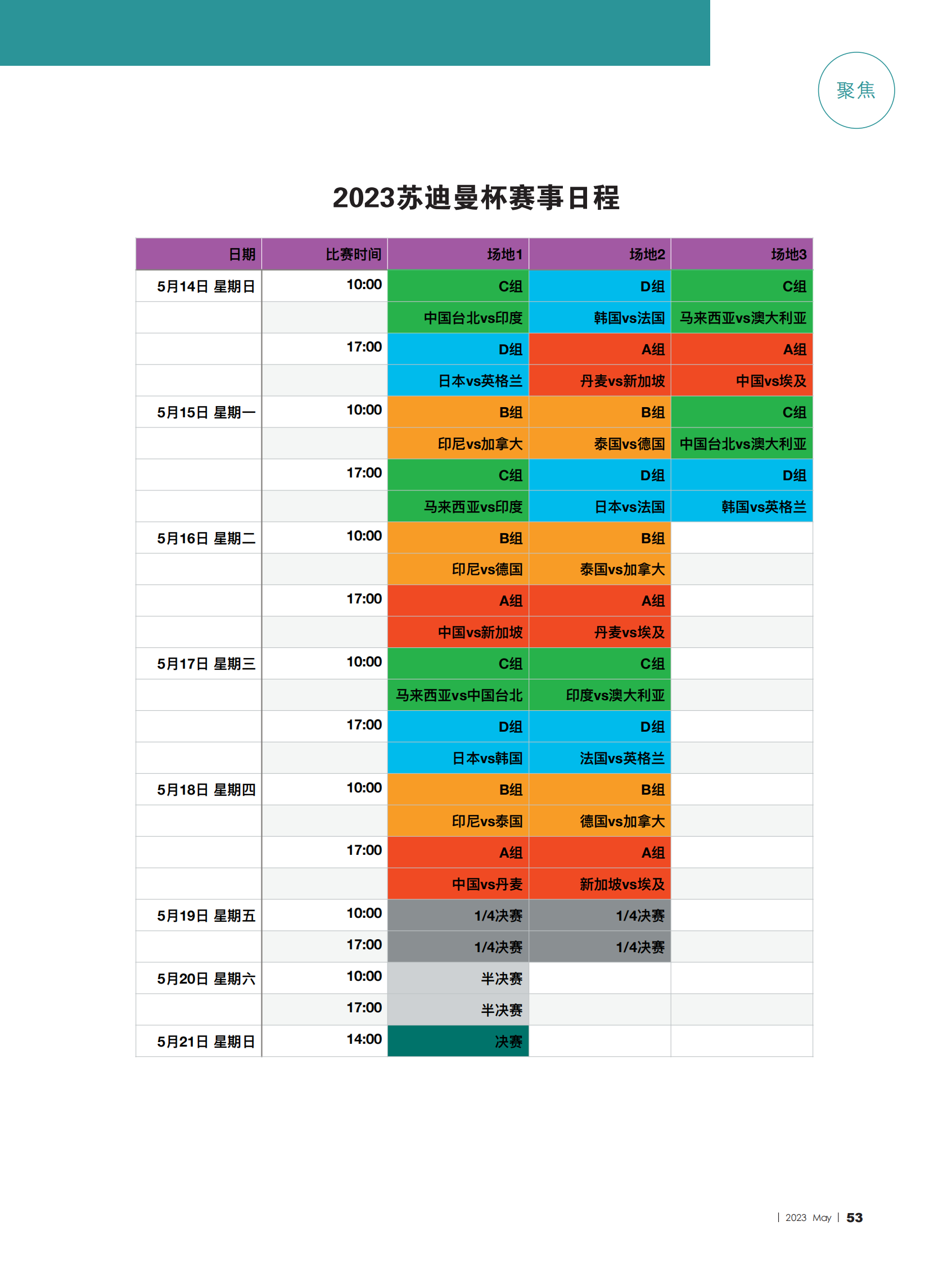 聚焦

2023苏迪曼杯赛事日程

| 日期 | 比赛时间 | 场地1 | 场地2 | 场地3 |
|---|---|---|---|---|
| 5月14日 星期日 | 10:00 | C组 | D组 | C组 |
| | | 中国台北vs印度 | 韩国vs法国 | 马来西亚vs澳大利亚 |
| | 17:00 | D组 | A组 | A组 |
| | | 日本vs英格兰 | 丹麦vs新加坡 | 中国vs埃及 |
| 5月15日 星期一 | 10:00 | B组 | B组 | C组 |
| | | 印尼vs加拿大 | 泰国vs德国 | 中国台北vs澳大利亚 |
| | 17:00 | C组 | D组 | D组 |
| | | 马来西亚vs印度 | 日本vs法国 | 韩国vs英格兰 |
| 5月16日 星期二 | 10:00 | B组 | B组 | |
| | | 印尼vs德国 | 泰国vs加拿大 | |
| | 17:00 | A组 | A组 | |
| | | 中国vs新加坡 | 丹麦vs埃及 | |
| 5月17日 星期三 | 10:00 | C组 | C组 | |
| | | 马来西亚vs中国台北 | 印度vs澳大利亚 | |
| | 17:00 | D组 | D组 | |
| | | 日本vs韩国 | 法国vs英格兰 | |
| 5月18日 星期四 | 10:00 | B组 | B组 | |
| | | 印尼vs泰国 | 德国vs加拿大 | |
| | 17:00 | A组 | A组 | |
| | | 中国vs丹麦 | 新加坡vs埃及 | |
| 5月19日 星期五 | 10:00 | 1/4决赛 | 1/4决赛 | |
| | 17:00 | 1/4决赛 | 1/4决赛 | |
| 5月20日 星期六 | 10:00 | 半决赛 | | |
| | 17:00 | 半决赛 | | |
| 5月21日 星期日 | 14:00 | 决赛 | | |

| 2023 May | 53